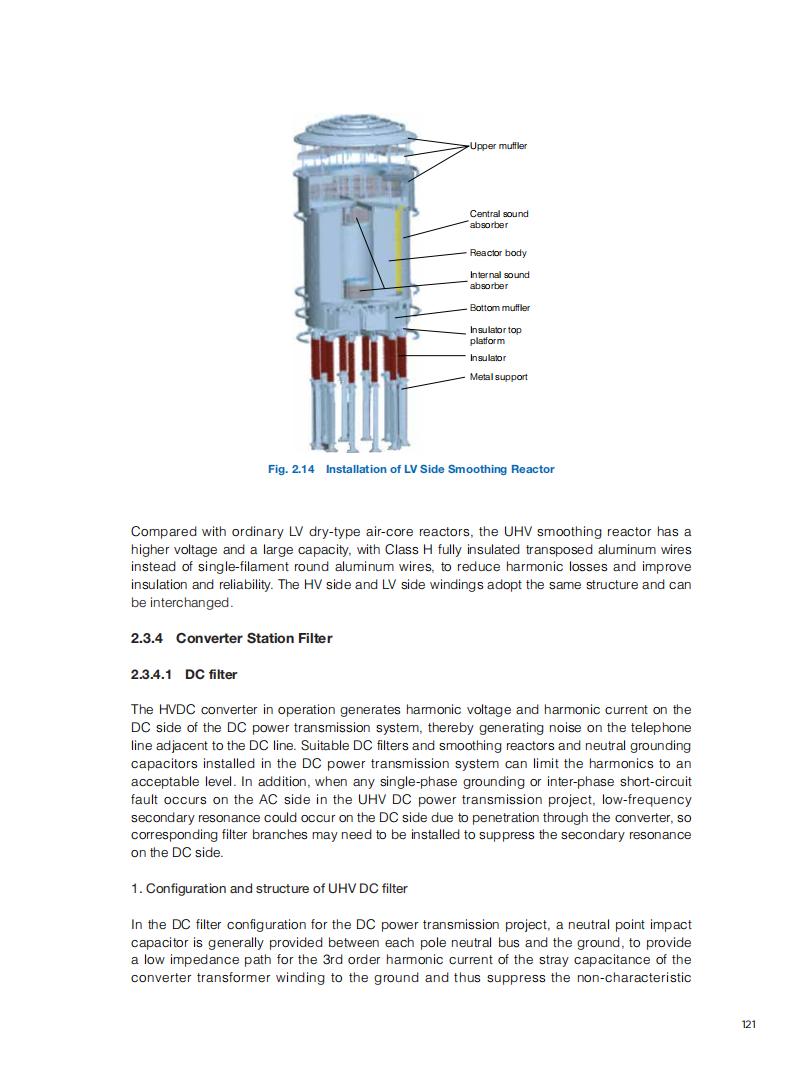 Upper muffler

Central sound absorber

Reactor body

Internal sound absorber

Bottom muffler

Insulator top platform

Insulator

Metal support

Fig. 2.14 Installation of LV Side Smoothing Reactor

Compared with ordinary LV dry-type air-core reactors, the UHV smoothing reactor has a higher voltage and a large capacity, with Class H fully insulated transposed aluminum wires instead of single-filament round aluminum wires, to reduce harmonic losses and improve insulation and reliability. The HV side and LV side windings adopt the same structure and can be interchanged.

2.3.4 Converter Station Filter

2.3.4.1 DC filter

The HVDC converter in operation generates harmonic voltage and harmonic current on the DC side of the DC power transmission system, thereby generating noise on the telephone line adjacent to the DC line. Suitable DC filters and smoothing reactors and neutral grounding capacitors installed in the DC power transmission system can limit the harmonics to an acceptable level. In addition, when any single-phase grounding or inter-phase short-circuit fault occurs on the AC side in the UHV DC power transmission project, low-frequency secondary resonance could occur on the DC side due to penetration through the converter, so corresponding filter branches may need to be installed to suppress the secondary resonance on the DC side.

1. Configuration and structure of UHV DC filter

In the DC filter configuration for the DC power transmission project, a neutral point impact capacitor is generally provided between each pole neutral bus and the ground, to provide a low impedance path for the 3rd order harmonic current of the stray capacitance of the converter transformer winding to the ground and thus suppress the non-characteristic

121